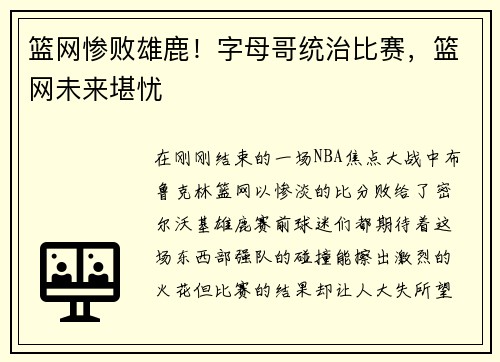 篮网惨败雄鹿！字母哥统治比赛，篮网未来堪忧

在刚刚结束的一场NBA焦点大战中布鲁克林篮网以惨淡的比分败给了密尔沃基雄鹿赛前球迷们都期待着这场东西部强队的碰撞能擦出激烈的火花但比赛的结果却让人大失所望